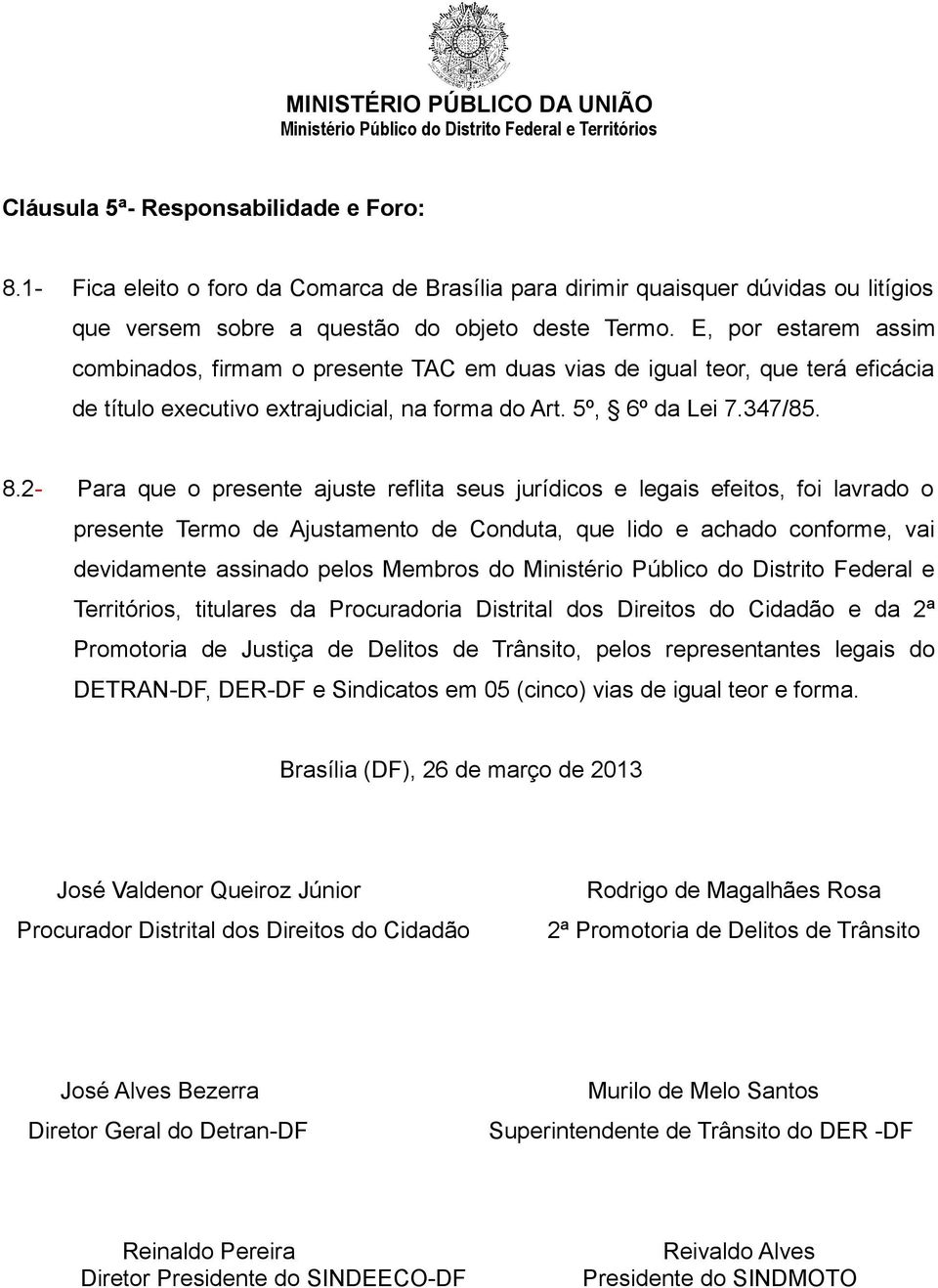 MINISTÉRIO PÚBLICO DA UNIÃO
Ministério Público do Distrito Federal e Territórios

Cláusula 5ª- Responsabilidade e Foro:

8.1- Fica eleito o foro da Comarca de Brasília para dirimir quaisquer dúvidas ou litígios que versem sobre a questão do objeto deste Termo. E, por estarem assim combinados, firmam o presente TAC em duas vias de igual teor, que terá eficácia de título executivo extrajudicial, na forma do Art. 5º, § 6º da Lei 7.347/85.

8.2- Para que o presente ajuste reflita seus jurídicos e legais efeitos, foi lavrado o presente Termo de Ajustamento de Conduta, que lido e achado conforme, vai devidamente assinado pelos Membros do Ministério Público do Distrito Federal e Territórios, titulares da Procuradoria Distrital dos Direitos do Cidadão e da 2ª Promotoria de Justiça de Delitos de Trânsito, pelos representantes legais do DETRAN-DF, DER-DF e Sindicatos em 05 (cinco) vias de igual teor e forma.

Brasília (DF), 26 de março de 2013

José Valdenor Queiroz Júnior
Procurador Distrital dos Direitos do Cidadão

Rodrigo de Magalhães Rosa
2ª Promotoria de Delitos de Trânsito

José Alves Bezerra
Diretor Geral do Detran-DF

Murilo de Melo Santos
Superintendente de Trânsito do DER -DF

Reinaldo Pereira
Diretor Presidente do SINDEECO-DF

Reivaldo Alves
Presidente do SINDMOTO